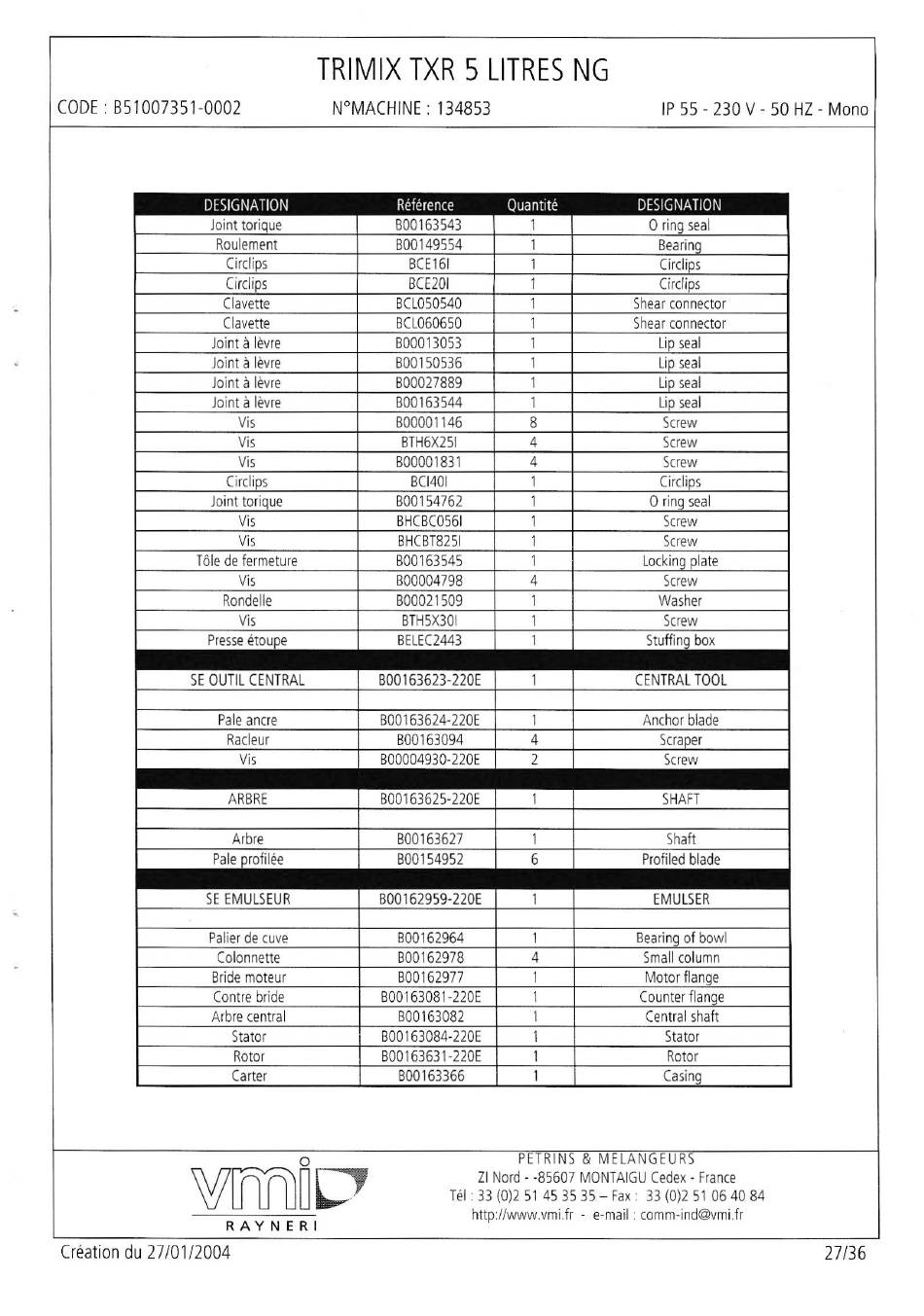 TRIMIX TXR 5 LITRES NG

CODE : B51007351-0002 N°MACHINE : 134853 IP 55 - 230 V - 50 HZ - Mono

| DESIGNATION | Référence | Quantité | DESIGNATION |
|---|---|---|---|
| Joint torique | B00163543 | 1 | O ring seal |
| Roulement | B00149554 | 1 | Bearing |
| Circlips | BCE16I | 1 | Circlips |
| Circlips | BCE20I | 1 | Circlips |
| Clavette | BCL050540 | 1 | Shear connector |
| Clavette | BCL060650 | 1 | Shear connector |
| Joint à lèvre | B00013053 | 1 | Lip seal |
| Joint à lèvre | B00150536 | 1 | Lip seal |
| Joint à lèvre | B00027889 | 1 | Lip seal |
| Joint à lèvre | B00163544 | 1 | Lip seal |
| Vis | B00001146 | 8 | Screw |
| Vis | BTH6X25I | 4 | Screw |
| Vis | B00001831 | 4 | Screw |
| Circlips | BCI40I | 1 | Circlips |
| Joint torique | B00154762 | 1 | O ring seal |
| Vis | BHCBC056I | 1 | Screw |
| Vis | BHCBT825I | 1 | Screw |
| Tôle de fermeture | B00163545 | 1 | Locking plate |
| Vis | B00004798 | 4 | Screw |
| Rondelle | B00021509 | 1 | Washer |
| Vis | BTH5X30I | 1 | Screw |
| Presse étoupe | BELEC2443 | 1 | Stuffing box |
| | | | |
| SE OUTIL CENTRAL | B00163623-220E | 1 | CENTRAL TOOL |
| | | | |
| Pale ancre | B00163624-220E | 1 | Anchor blade |
| Racleur | B00163094 | 4 | Scraper |
| Vis | B00004930-220E | 2 | Screw |
| | | | |
| ARBRE | B00163625-220E | 1 | SHAFT |
| | | | |
| Arbre | B00163627 | 1 | Shaft |
| Pale profilée | B00154952 | 6 | Profiled blade |
| | | | |
| SE EMULSEUR | B00162959-220E | 1 | EMULSER |
| | | | |
| Palier de cuve | B00162964 | 1 | Bearing of bowl |
| Colonnette | B00162978 | 4 | Small column |
| Bride moteur | B00162977 | 1 | Motor flange |
| Contre bride | B00163081-220E | 1 | Counter flange |
| Arbre central | B00163082 | 1 | Central shaft |
| Stator | B00163084-220E | 1 | Stator |
| Rotor | B00163631-220E | 1 | Rotor |
| Carter | B00163366 | 1 | Casing |

vmi RAYNERI

PETRINS & MELANGEURS
ZI Nord - -85607 MONTAIGU Cedex - France
Tél : 33 (0)2 51 45 35 35 – Fax : 33 (0)2 51 06 40 84
http://www.vmi.fr - e-mail : comm-ind@vmi.fr

Création du 27/01/2004 27/36